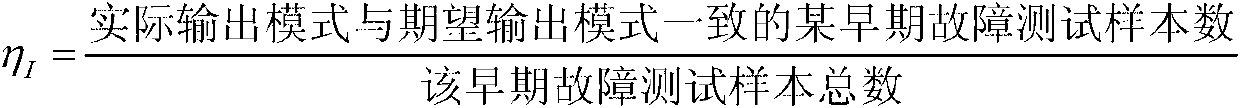 $\eta_I = \frac{\text{实际输出模式与期望输出模式一致的某早期故障测试样本数}}{\text{该早期故障测试样本总数}}$